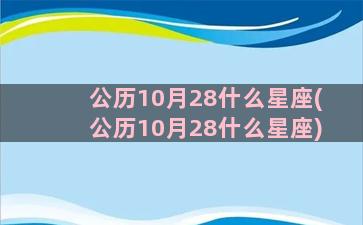 公历10月28什么星座(公历10月28什么星座)